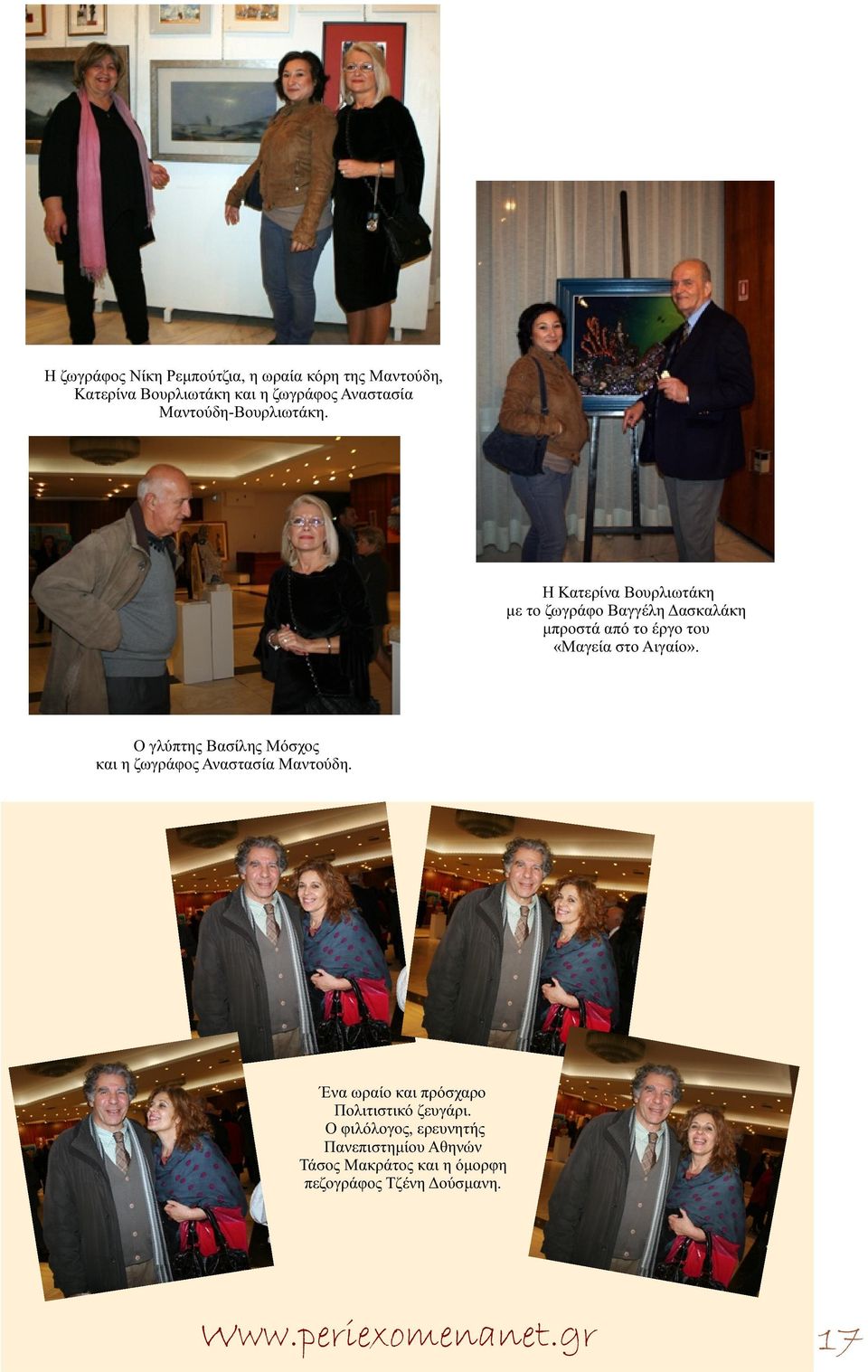 Η ζωγράφος Νίκη Ρεμπούτζια, η ωραία κόρη της Μαντούδη, Κατερίνα Βουρλιωτάκη και η ζωγράφος Αναστασία Μαντούδη-Βουρλιωτάκη.

Η Κατερίνα Βουρλιωτάκη με το ζωγράφο Βαγγέλη Δασκαλάκη μπροστά από το έργο του «Μαγεία στο Αιγαίο».

Ο γλύπτης Βασίλης Μόσχος και η ζωγράφος Αναστασία Μαντούδη.

Ένα ωραίο και πρόσχαρο Πολιτιστικό ζευγάρι. Ο φιλόλογος, ερευνητής Πανεπιστημίου Αθηνών Τάσος Μακράτος και η όμορφη πεζογράφος Τζένη Δούσμανη.

www.periexomenanet.gr

17